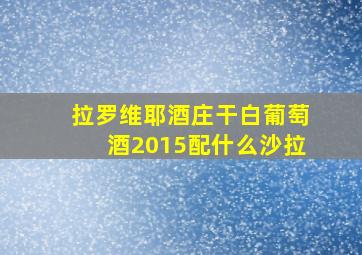 拉罗维耶酒庄干白葡萄酒2015配什么沙拉